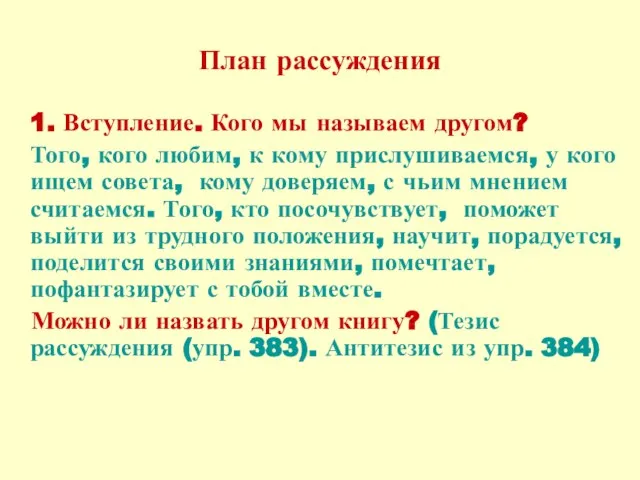 План рассуждения

1. Вступление. Кого мы называем другом?

Того, кого любим, к кому прислушиваемся, у кого ищем совета, кому доверяем, с чьим мнением считаемся. Того, кто посочувствует, поможет выйти из трудного положения, научит, порадуется, поделится своими знаниями, помечтает, пофантазирует с тобой вместе.

Можно ли назвать другом книгу? (Тезис рассуждения (упр. 383). Антитезис из упр. 384)